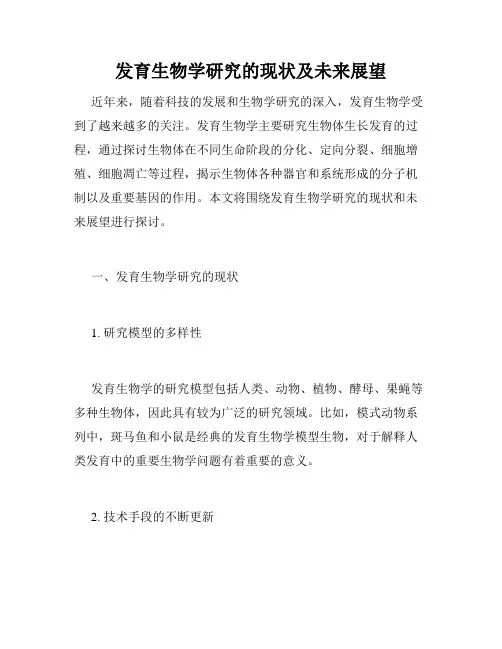 发育生物学研究的现状及未来展望

近年来，随着科技的发展和生物学研究的深入，发育生物学受到了越来越多的关注。发育生物学主要研究生物体生长发育的过程，通过探讨生物体在不同生命阶段的分化、定向分裂、细胞增殖、细胞凋亡等过程，揭示生物体各种器官和系统形成的分子机制以及重要基因的作用。本文将围绕发育生物学研究的现状和未来展望进行探讨。

一、发育生物学研究的现状

1. 研究模型的多样性

发育生物学的研究模型包括人类、动物、植物、酵母、果蝇等多种生物体，因此具有较为广泛的研究领域。比如，模式动物系列中，斑马鱼和小鼠是经典的发育生物学模型生物，对于解释人类发育中的重要生物学问题有着重要的意义。

2. 技术手段的不断更新